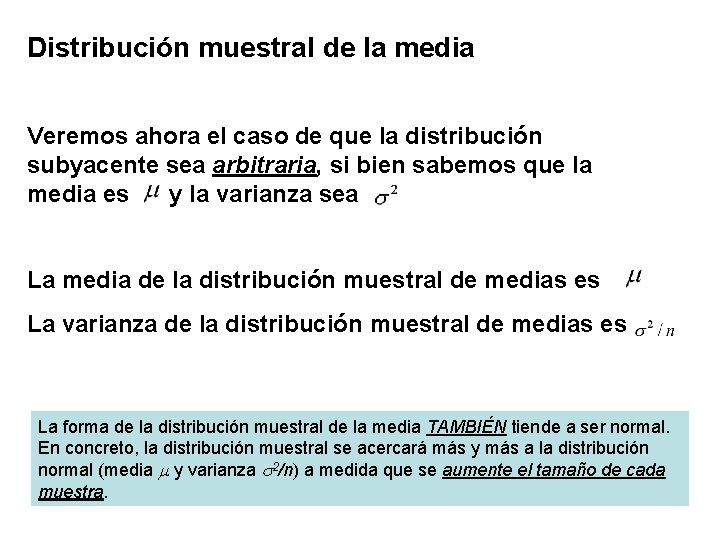 Distribución muestral de la media

Veremos ahora el caso de que la distribución subyacente sea arbitraria, si bien sabemos que la media es $\mu$ y la varianza sea $\sigma^2$

La media de la distribución muestral de medias es $\mu$

La varianza de la distribución muestral de medias es $\sigma^2 / n$

La forma de la distribución muestral de la media TAMBIÉN tiende a ser normal. En concreto, la distribución muestral se acercará más y más a la distribución normal (media $\mu$ y varianza $\sigma^2/n$) a medida que se aumente el tamaño de cada muestra.